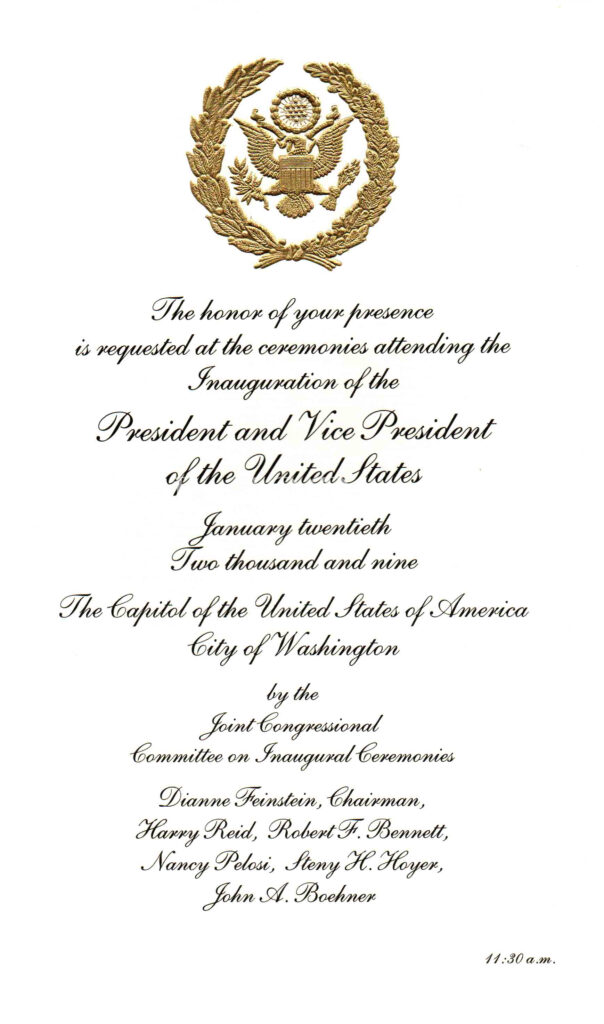 The honor of your presence is requested at the ceremonies attending the Inauguration of the

President and Vice President of the United States

January twentieth
Two thousand and nine

The Capitol of the United States of America
City of Washington

by the
Joint Congressional
Committee on Inaugural Ceremonies

Dianne Feinstein, Chairman,
Harry Reid, Robert F. Bennett,
Nancy Pelosi, Steny H. Hoyer,
John A. Boehner

11:30 a.m.